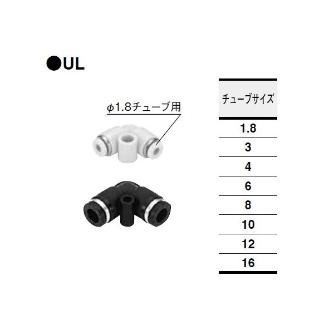 ●UL

ϕ1.8チューブ用

| チューブサイズ |
|---|
| 1.8 |
| 3 |
| 4 |
| 6 |
| 8 |
| 10 |
| 12 |
| 16 |